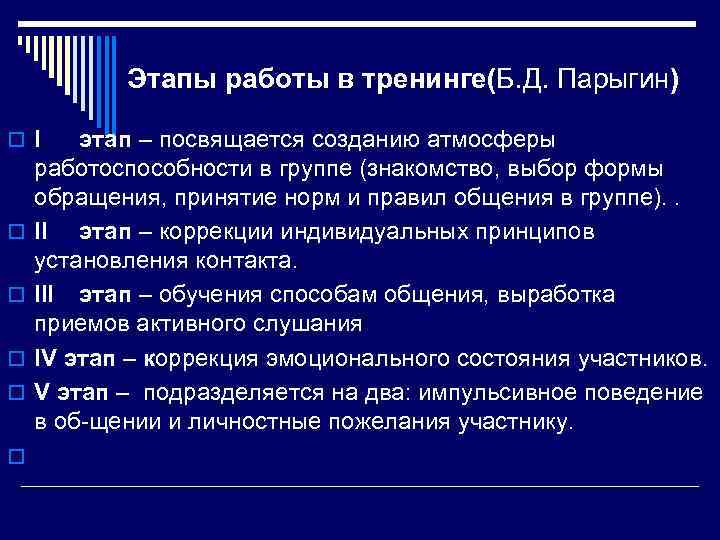 Этапы работы в тренинге(Б.Д. Парыгин)

I этап – посвящается созданию атмосферы работоспособности в группе (знакомство, выбор формы обращения, принятие норм и правил общения в группе). .

II этап – коррекции индивидуальных принципов установления контакта.

III этап – обучения способам общения, выработка приемов активного слушания

IV этап – коррекция эмоционального состояния участников.

V этап – подразделяется на два: импульсивное поведение в об-щении и личностные пожелания участнику.